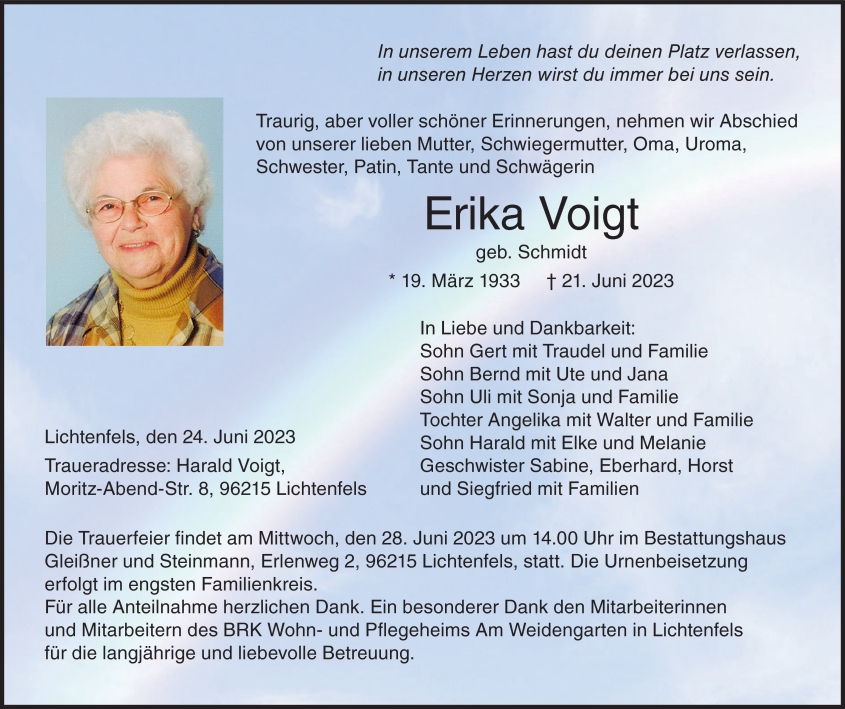 In unserem Leben hast du deinen Platz verlassen,
in unseren Herzen wirst du immer bei uns sein.

Traurig, aber voller schöner Erinnerungen, nehmen wir Abschied von unserer lieben Mutter, Schwiegermutter, Oma, Uroma, Schwester, Patin, Tante und Schwägerin

Erika Voigt
geb. Schmidt

* 19. März 1933 † 21. Juni 2023

In Liebe und Dankbarkeit:
Sohn Gert mit Traudel und Familie
Sohn Bernd mit Ute und Jana
Sohn Uli mit Sonja und Familie
Tochter Angelika mit Walter und Familie
Sohn Harald mit Elke und Melanie
Geschwister Sabine, Eberhard, Horst
und Siegfried mit Familien

Lichtenfels, den 24. Juni 2023

Traueradresse: Harald Voigt,
Moritz-Abend-Str. 8, 96215 Lichtenfels

Die Trauerfeier findet am Mittwoch, den 28. Juni 2023 um 14.00 Uhr im Bestattungshaus Gleißner und Steinmann, Erlenweg 2, 96215 Lichtenfels, statt. Die Urnenbeisetzung erfolgt im engsten Familienkreis.
Für alle Anteilnahme herzlichen Dank. Ein besonderer Dank den Mitarbeiterinnen und Mitarbeitern des BRK Wohn- und Pflegeheims Am Weidengarten in Lichtenfels für die langjährige und liebevolle Betreuung.